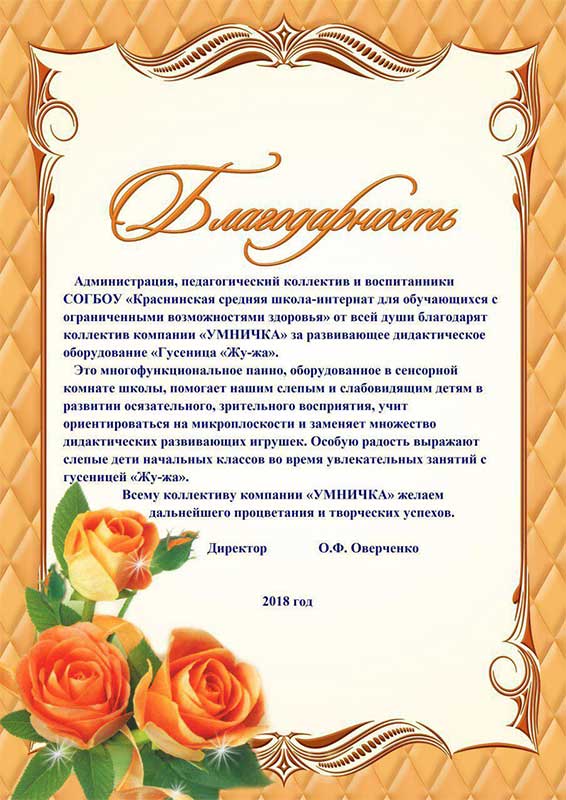 Благодарность

Администрация, педагогический коллектив и воспитанники СОГБОУ «Краснинская средняя школа-интернат для обучающихся с ограниченными возможностями здоровья» от всей души благодарят коллектив компании «УМНИЧКА» за развивающее дидактическое оборудование «Гусеница «Жу-жа».

Это многофункциональное панно, оборудованное в сенсорной комнате школы, помогает нашим слепым и слабовидящим детям в развитии осязательного, зрительного восприятия, учит ориентироваться на микроплоскости и заменяет множество дидактических развивающих игрушек. Особую радость выражают слепые дети начальных классов во время увлекательных занятий с гусеницей «Жу-жа».

Всему коллективу компании «УМНИЧКА» желаем дальнейшего процветания и творческих успехов.

Директор О.Ф. Оверченко

2018 год